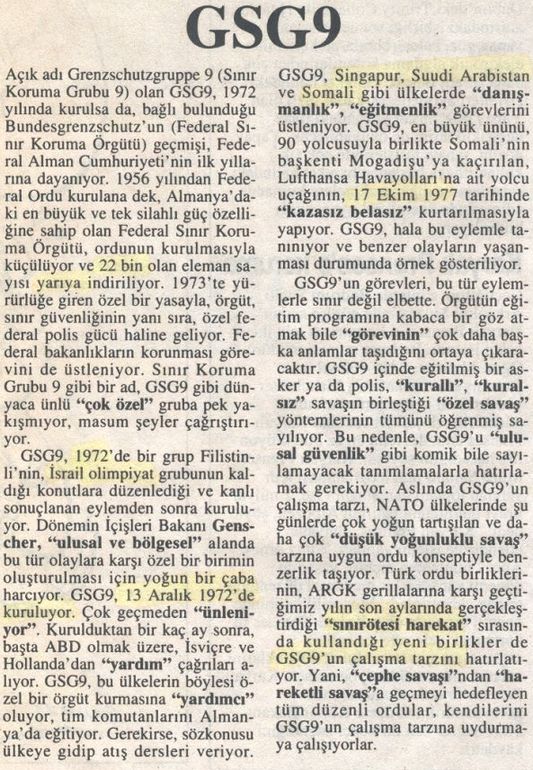 GSG9

Açık adı Grenzschutzgruppe 9 (Sınır Koruma Grubu 9) olan GSG9, 1972 yılında kurulsa da, bağlı bulunduğu Bundesgrenzschutz'un (Federal Sınır Koruma Örgütü) geçmişi, Federal Alman Cumhuriyeti'nin ilk yıllarına dayanıyor. 1956 yılından Federal Ordu kurulana dek, Almanya'daki en büyük ve tek silahlı güç özelliğine sahip olan Federal Sınır Koruma Örgütü, ordunun kurulmasıyla küçülüyor ve 22 bin olan eleman sayısı yarıya indiriliyor. 1973'te yürürlüğe giren özel bir yasayla, örgüt, sınır güvenliğinin yanı sıra, özel federal polis gücü haline geliyor. Federal bakanlıkların korunması görevini de üstleniyor. Sınır Koruma Grubu 9 gibi bir ad, GSG9 gibi dünyaca ünlü "çok özel" gruba pek yakışmıyor, masum şeyler çağrıştırıyor.

GSG9, 1972'de bir grup Filistinli'nin, İsrail olimpiyat grubunun kaldığı konutlara düzenlediği ve kanlı sonuçlanan eylemden sonra kuruluyor. Dönemin İçişleri Bakanı Genscher, "ulusal ve bölgesel" alanda bu tür olaylara karşı özel bir birimin oluşturulması için yoğun bir çaba harcıyor. GSG9, 13 Aralık 1972'de kuruluyor. Çok geçmeden "ünleniyor". Kurulduktan bir kaç ay sonra, başta ABD olmak üzere, İsviçre ve Hollanda'dan "yardım" çağrıları alıyor. GSG9, bu ülkelerin böylesi özel bir örgüt kurmasına "yardımcı" oluyor, tim komutanlarını Almanya'da eğitiyor. Gerekirse, sözkonusu ülkeye gidip atış dersleri veriyor.

GSG9, Singapur, Suudi Arabistan ve Somali gibi ülkelerde "danışmanlık", "eğitmenlik" görevlerini üstleniyor. GSG9, en büyük ününü, 90 yolcusuyla birlikte Somali'nin başkenti Mogadişu'ya kaçırılan, Lufthansa Havayolları'na ait yolcu uçağının, 17 Ekim 1977 tarihinde "kazasız belasız" kurtarılmasıyla yapıyor. GSG9, hala bu eylemle tanınıyor ve benzer olayların yaşanması durumunda örnek gösteriliyor.

GSG9'un görevleri, bu tür eylemlerle sınır değil elbette. Örgütün eğitim programına kabaca bir göz atmak bile "görevinin" çok daha başka anlamlar taşıdığını ortaya çıkaracaktır. GSG9 içinde eğitilmiş bir asker ya da polis, "kurallı", "kuralsız" savaşın birleştiği "özel savaş" yöntemlerinin tümünü öğrenmiş sayılıyor. Bu nedenle, GSG9'u "ulusal güvenlik" gibi komik bile sayılamayacak tanımlamalarla hatırlamak gerekiyor. Aslında GSG9'un çalışma tarzı, NATO ülkelerinde şu günlerde çok yoğun tartışılan ve daha çok "düşük yoğunluklu savaş" tarzına uygun ordu konseptiyle benzerlik taşıyor. Türk ordu birliklerinin, ARGK gerillalarına karşı geçtiğimiz yılın son aylarında gerçekleştirdiği "sınırötesi harekat" sırasında kullandığı yeni birlikler de GSG9'un çalışma tarzını hatırlatıyor. Yani, "cephe savaşı"ndan "hareketli savaş"a geçmeyi hedefleyen tüm düzenli ordular, kendilerini GSG9'un çalışma tarzına uydurmaya çalışıyorlar.